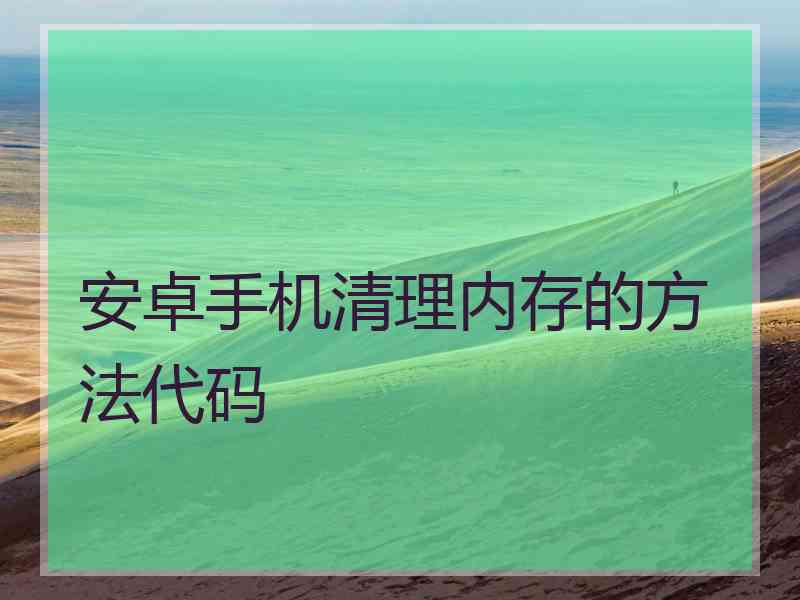 安卓手机清理内存的方法代码